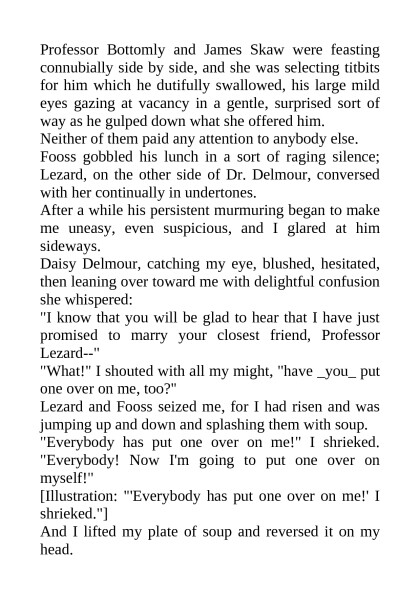 Professor Bottomly and James Skaw were feasting connubially side by side, and she was selecting titbits for him which he dutifully swallowed, his large mild eyes gazing at vacancy in a gentle, surprised sort of way as he gulped down what she offered him.
Neither of them paid any attention to anybody else.
Fooss gobbled his lunch in a sort of raging silence; Lezard, on the other side of Dr. Delmour, conversed with her continually in undertones.
After a while his persistent murmuring began to make me uneasy, even suspicious, and I glared at him sideways.
Daisy Delmour, catching my eye, blushed, hesitated, then leaning over toward me with delightful confusion she whispered:
"I know that you will be glad to hear that I have just promised to marry your closest friend, Professor Lezard--"
"What!" I shouted with all my might, "have _you_ put one over on me, too?"
Lezard and Fooss seized me, for I had risen and was jumping up and down and splashing them with soup.
"Everybody has put one over on me!" I shrieked. "Everybody! Now I'm going to put one over on myself!"
[Illustration: "'Everybody has put one over on me!' I shrieked."]
And I lifted my plate of soup and reversed it on my head.